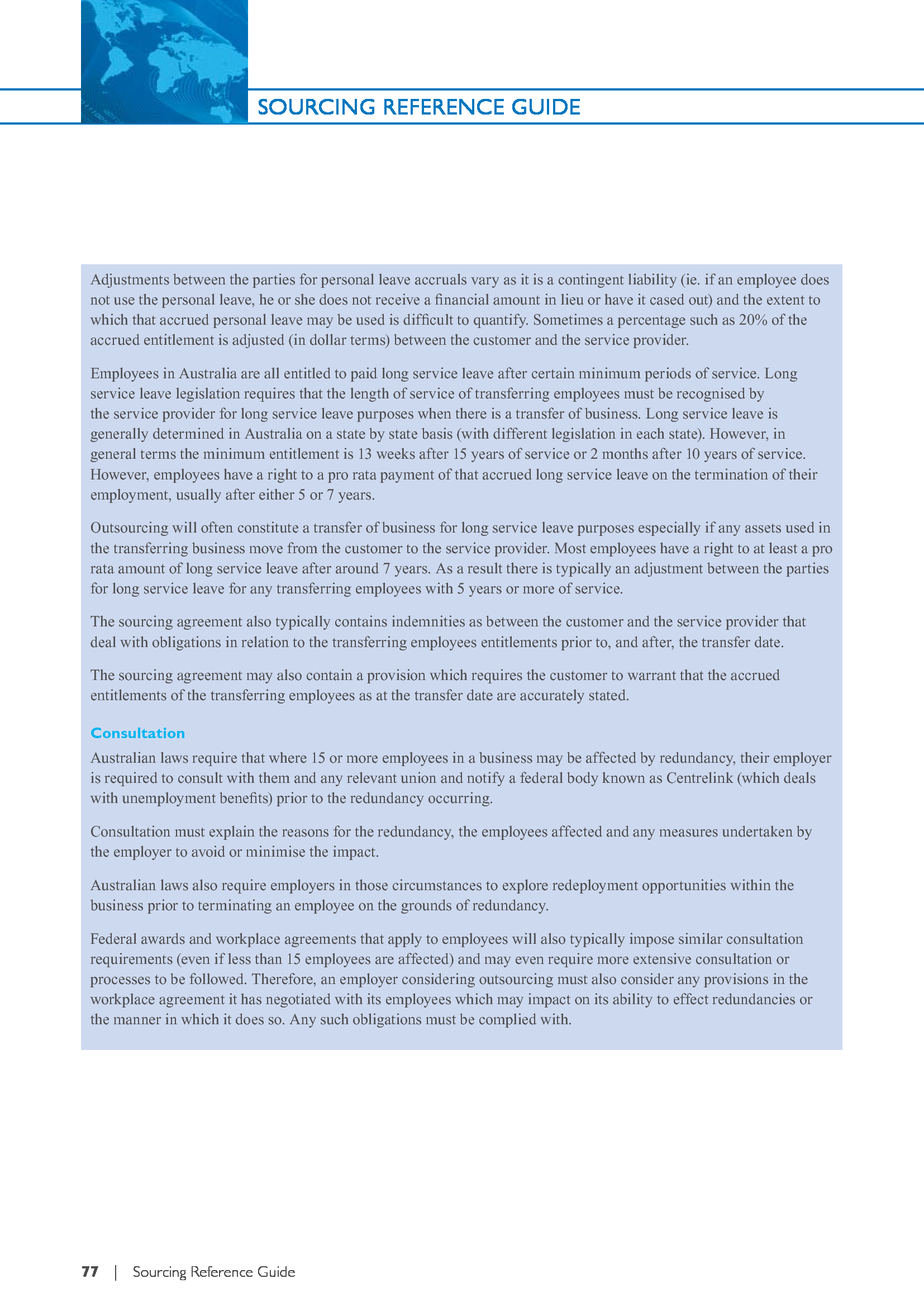 SOURCING REFERENCE GUIDE

Adjustments between the parties for personal leave accruals vary as it is a contingent liability (ie. if an employee does not use the personal leave, he or she does not receive a financial amount in lieu or have it cased out) and the extent to which that accrued personal leave may be used is difficult to quantify. Sometimes a percentage such as 20% of the accrued entitlement is adjusted (in dollar terms) between the customer and the service provider.

Employees in Australia are all entitled to paid long service leave after certain minimum periods of service. Long service leave legislation requires that the length of service of transferring employees must be recognised by the service provider for long service leave purposes when there is a transfer of business. Long service leave is generally determined in Australia on a state by state basis (with different legislation in each state). However, in general terms the minimum entitlement is 13 weeks after 15 years of service or 2 months after 10 years of service. However, employees have a right to a pro rata payment of that accrued long service leave on the termination of their employment, usually after either 5 or 7 years.

Outsourcing will often constitute a transfer of business for long service leave purposes especially if any assets used in the transferring business move from the customer to the service provider. Most employees have a right to at least a pro rata amount of long service leave after around 7 years. As a result there is typically an adjustment between the parties for long service leave for any transferring employees with 5 years or more of service.

The sourcing agreement also typically contains indemnities as between the customer and the service provider that deal with obligations in relation to the transferring employees entitlements prior to, and after, the transfer date.

The sourcing agreement may also contain a provision which requires the customer to warrant that the accrued entitlements of the transferring employees as at the transfer date are accurately stated.

Consultation

Australian laws require that where 15 or more employees in a business may be affected by redundancy, their employer is required to consult with them and any relevant union and notify a federal body known as Centrelink (which deals with unemployment benefits) prior to the redundancy occurring.

Consultation must explain the reasons for the redundancy, the employees affected and any measures undertaken by the employer to avoid or minimise the impact.

Australian laws also require employers in those circumstances to explore redeployment opportunities within the business prior to terminating an employee on the grounds of redundancy.

Federal awards and workplace agreements that apply to employees will also typically impose similar consultation requirements (even if less than 15 employees are affected) and may even require more extensive consultation or processes to be followed. Therefore, an employer considering outsourcing must also consider any provisions in the workplace agreement it has negotiated with its employees which may impact on its ability to effect redundancies or the manner in which it does so. Any such obligations must be complied with.

77 | Sourcing Reference Guide